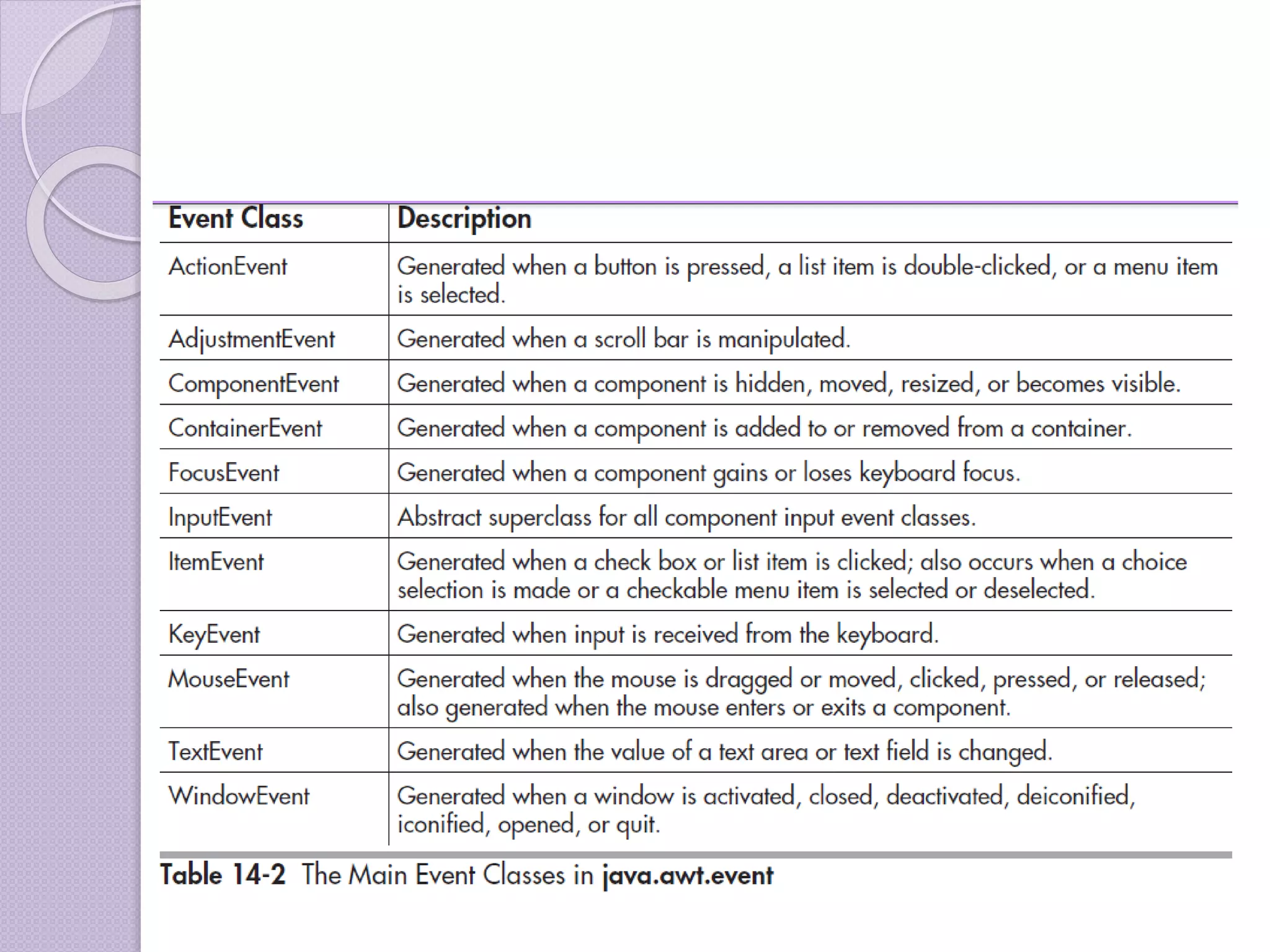 | Event Class | Description |
|---|---|
| ActionEvent | Generated when a button is pressed, a list item is double-clicked, or a menu item is selected. |
| AdjustmentEvent | Generated when a scroll bar is manipulated. |
| ComponentEvent | Generated when a component is hidden, moved, resized, or becomes visible. |
| ContainerEvent | Generated when a component is added to or removed from a container. |
| FocusEvent | Generated when a component gains or loses keyboard focus. |
| InputEvent | Abstract superclass for all component input event classes. |
| ItemEvent | Generated when a check box or list item is clicked; also occurs when a choice selection is made or a checkable menu item is selected or deselected. |
| KeyEvent | Generated when input is received from the keyboard. |
| MouseEvent | Generated when the mouse is dragged or moved, clicked, pressed, or released; also generated when the mouse enters or exits a component. |
| TextEvent | Generated when the value of a text area or text field is changed. |
| WindowEvent | Generated when a window is activated, closed, deactivated, deiconified, iconified, opened, or quit. |

Table 14-2 The Main Event Classes in java.awt.event